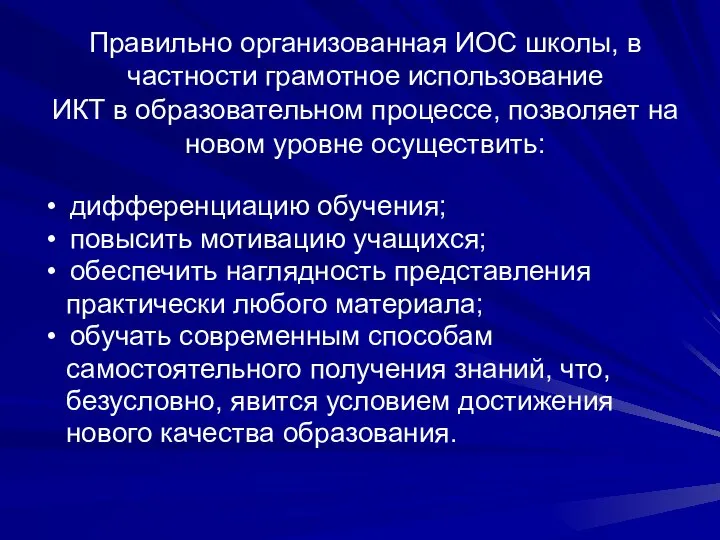 Правильно организованная ИОС школы, в частности грамотное использование ИКТ в образовательном процессе, позволяет на новом уровне осуществить:

• дифференциацию обучения;
• повысить мотивацию учащихся;
• обеспечить наглядность представления практически любого материала;
• обучать современным способам самостоятельного получения знаний, что, безусловно, явится условием достижения нового качества образования.